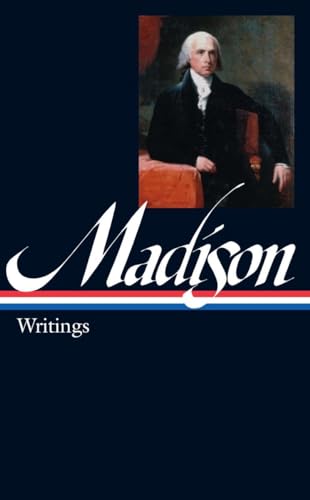 Madison

Writings